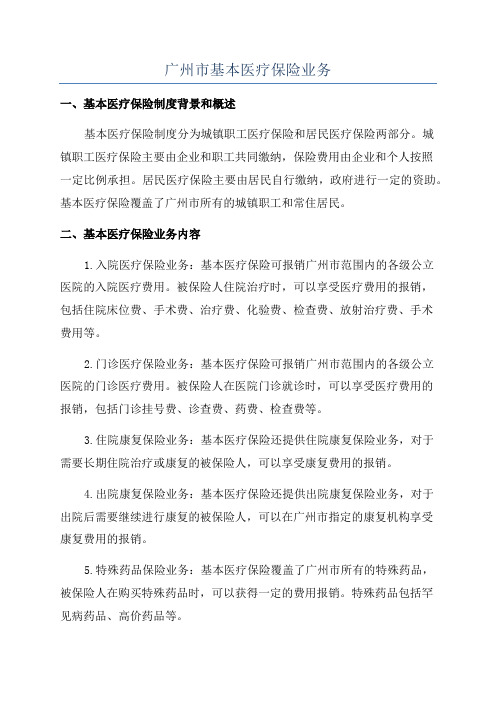 广州市基本医疗保险业务

一、基本医疗保险制度背景和概述

基本医疗保险制度分为城镇职工医疗保险和居民医疗保险两部分。城镇职工医疗保险主要由企业和职工共同缴纳，保险费用由企业和个人按照一定比例承担。居民医疗保险主要由居民自行缴纳，政府进行一定的资助。基本医疗保险覆盖了广州市所有的城镇职工和常住居民。

二、基本医疗保险业务内容

1.入院医疗保险业务：基本医疗保险可报销广州市范围内的各级公立医院的入院医疗费用。被保险人住院治疗时，可以享受医疗费用的报销，包括住院床位费、手术费、治疗费、化验费、检查费、放射治疗费、手术费用等。

2.门诊医疗保险业务：基本医疗保险可报销广州市范围内的各级公立医院的门诊医疗费用。被保险人在医院门诊就诊时，可以享受医疗费用的报销，包括门诊挂号费、诊查费、药费、检查费等。

3.住院康复保险业务：基本医疗保险还提供住院康复保险业务，对于需要长期住院治疗或康复的被保险人，可以享受康复费用的报销。

4.出院康复保险业务：基本医疗保险还提供出院康复保险业务，对于出院后需要继续进行康复的被保险人，可以在广州市指定的康复机构享受康复费用的报销。

5.特殊药品保险业务：基本医疗保险覆盖了广州市所有的特殊药品，被保险人在购买特殊药品时，可以获得一定的费用报销。特殊药品包括罕见病药品、高价药品等。